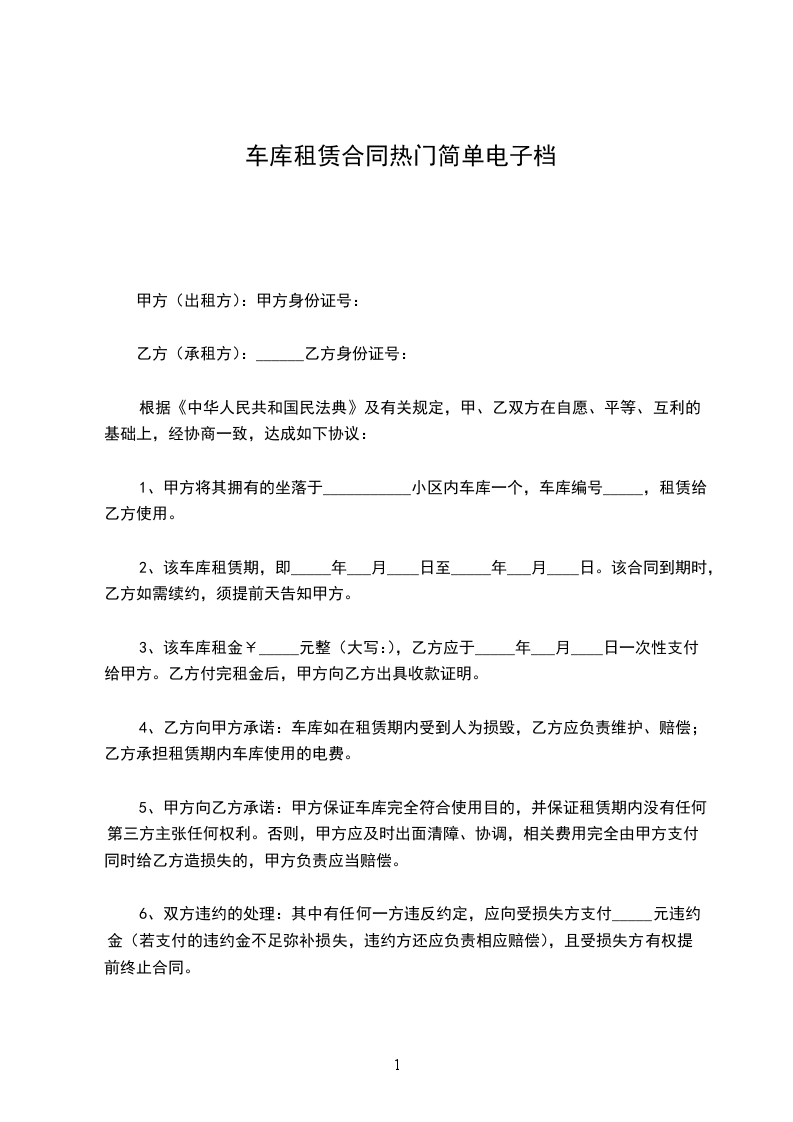 车库租赁合同热门简单电子档

甲方（出租方）：甲方身份证号：

乙方（承租方）：______乙方身份证号：

根据《中华人民共和国民法典》及有关规定，甲、乙双方在自愿、平等、互利的基础上，经协商一致，达成如下协议：

1、甲方将其拥有的坐落于___________小区内车库一个，车库编号_____，租赁给乙方使用。

2、该车库租赁期，即_____年___月____日至_____年___月____日。该合同到期时，乙方如需续约，须提前天告知甲方。

3、该车库租金￥_____元整（大写:)，乙方应于_____年___月____日一次性支付给甲方。乙方付完租金后，甲方向乙方出具收款证明。

4、乙方向甲方承诺：车库如在租赁期内受到人为损毁，乙方应负责维护、赔偿；乙方承担租赁期内车库使用的电费。

5、甲方向乙方承诺：甲方保证车库完全符合使用目的，并保证租赁期内没有任何第三方主张任何权利。否则，甲方应及时出面清障、协调，相关费用完全由甲方支付同时给乙方造损失的，甲方负责应当赔偿。

6、双方违约的处理：其中有任何一方违反约定，应向受损失方支付_____元违约金（若支付的违约金不足弥补损失，违约方还应负责相应赔偿），且受损失方有权提前终止合同。

1